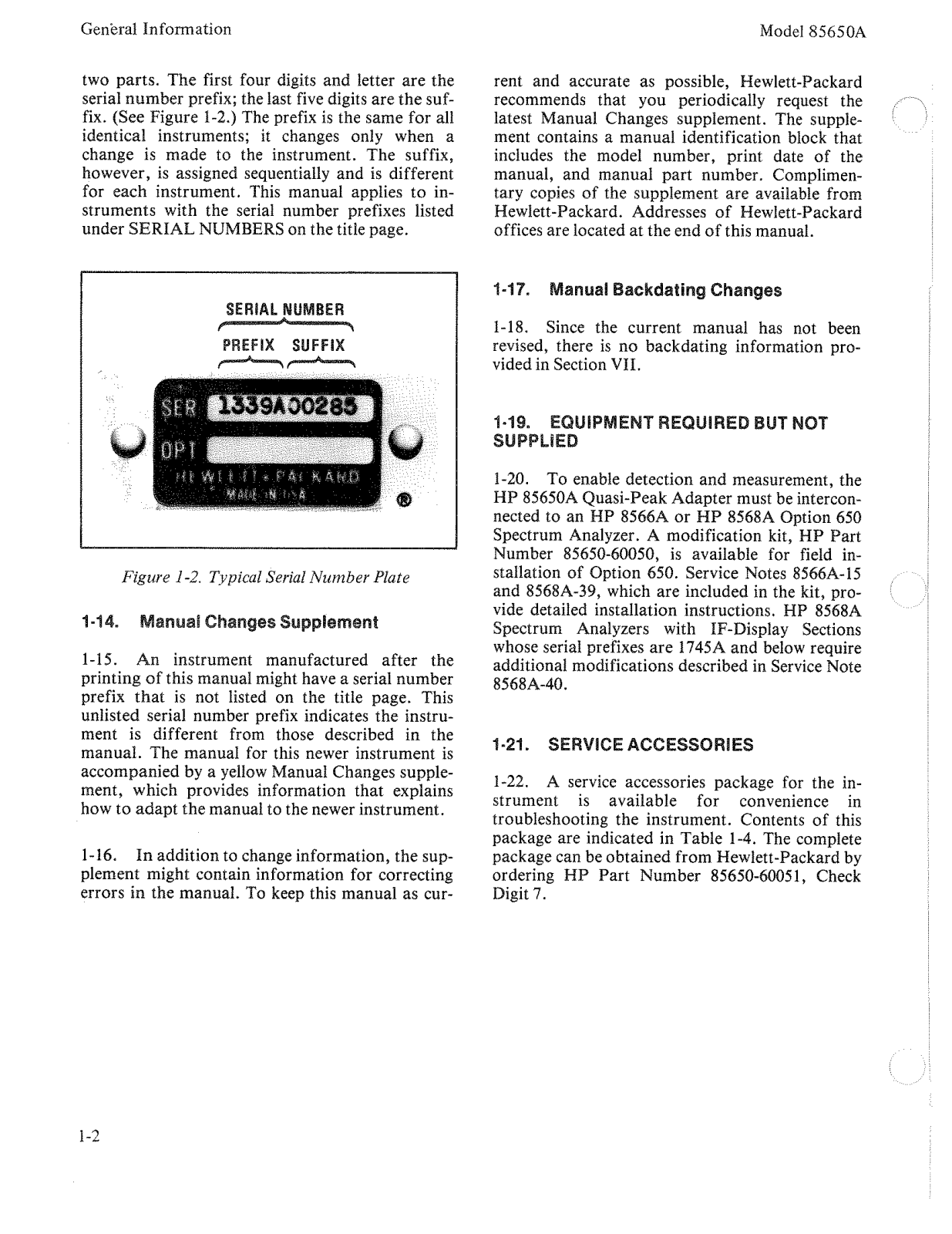 General Information

Model 85650A

two parts. The first four digits and letter are the serial number prefix; the last five digits are the suffix. (See Figure 1-2.) The prefix is the same for all identical instruments; it changes only when a change is made to the instrument. The suffix, however, is assigned sequentially and is different for each instrument. This manual applies to instruments with the serial number prefixes listed under SERIAL NUMBERS on the title page.

SERIAL NUMBER

PREFIX SUFFIX

SER 1339A00285

OPT

HEWLETT • PACKARD

MADE IN USA

®

Figure 1-2. Typical Serial Number Plate

1-14. Manual Changes Supplement

1-15. An instrument manufactured after the printing of this manual might have a serial number prefix that is not listed on the title page. This unlisted serial number prefix indicates the instrument is different from those described in the manual. The manual for this newer instrument is accompanied by a yellow Manual Changes supplement, which provides information that explains how to adapt the manual to the newer instrument.

1-16. In addition to change information, the supplement might contain information for correcting errors in the manual. To keep this manual as current and accurate as possible, Hewlett-Packard recommends that you periodically request the latest Manual Changes supplement. The supplement contains a manual identification block that includes the model number, print date of the manual, and manual part number. Complimentary copies of the supplement are available from Hewlett-Packard. Addresses of Hewlett-Packard offices are located at the end of this manual.

1-17. Manual Backdating Changes

1-18. Since the current manual has not been revised, there is no backdating information provided in Section VII.

1-19. EQUIPMENT REQUIRED BUT NOT SUPPLIED

1-20. To enable detection and measurement, the HP 85650A Quasi-Peak Adapter must be interconnected to an HP 8566A or HP 8568A Option 650 Spectrum Analyzer. A modification kit, HP Part Number 85650-60050, is available for field installation of Option 650. Service Notes 8566A-15 and 8568A-39, which are included in the kit, provide detailed installation instructions. HP 8568A Spectrum Analyzers with IF-Display Sections whose serial prefixes are 1745A and below require additional modifications described in Service Note 8568A-40.

1-21. SERVICE ACCESSORIES

1-22. A service accessories package for the instrument is available for convenience in troubleshooting the instrument. Contents of this package are indicated in Table 1-4. The complete package can be obtained from Hewlett-Packard by ordering HP Part Number 85650-60051, Check Digit 7.

1-2